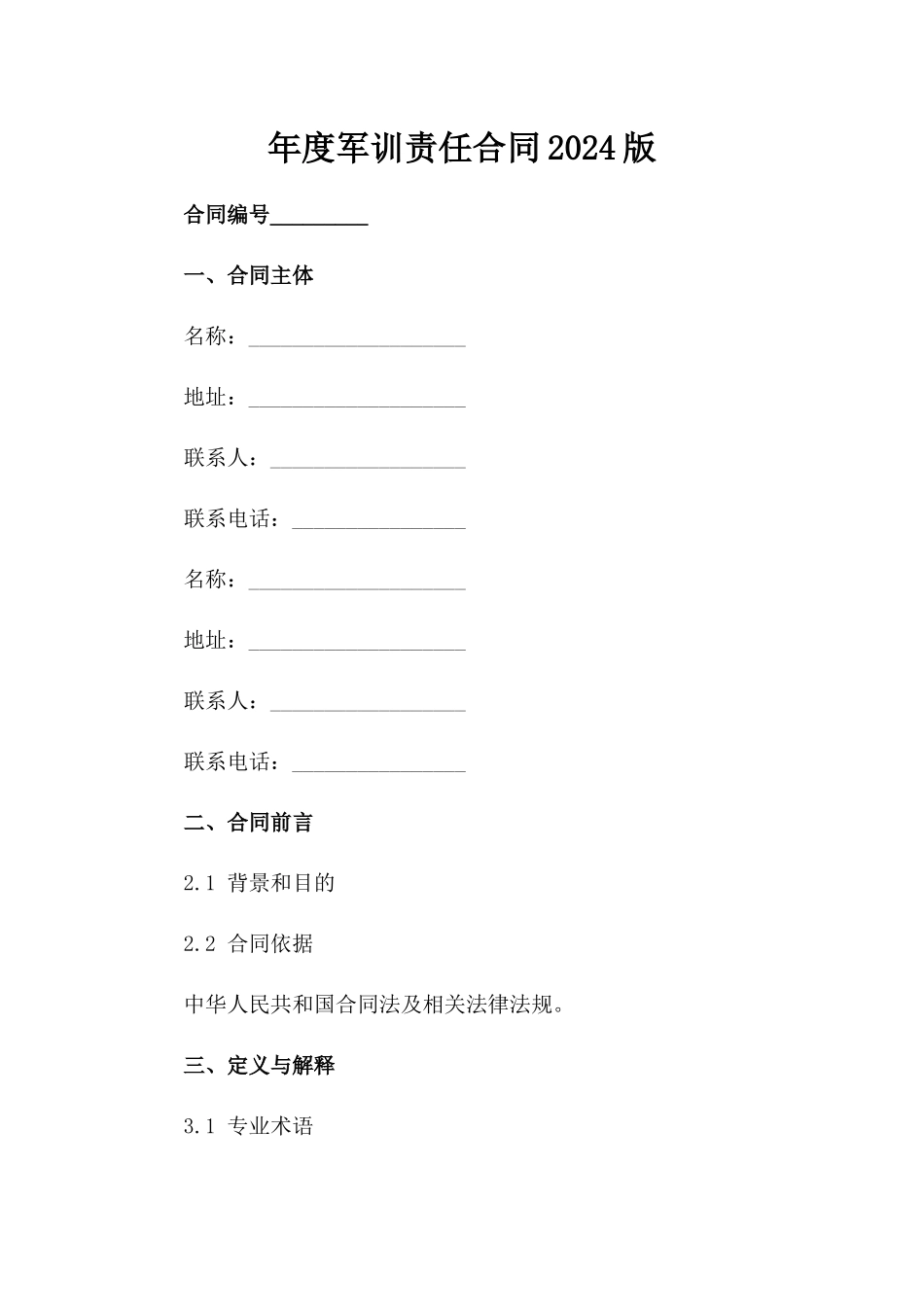 年度军训责任合同2024版

合同编号_________

一、合同主体

名称：____________________

地址：____________________

联系人：__________________

联系电话：________________

名称：____________________

地址：____________________

联系人：__________________

联系电话：________________

二、合同前言

2.1 背景和目的

2.2 合同依据

中华人民共和国合同法及相关法律法规。

三、定义与解释

3.1 专业术语